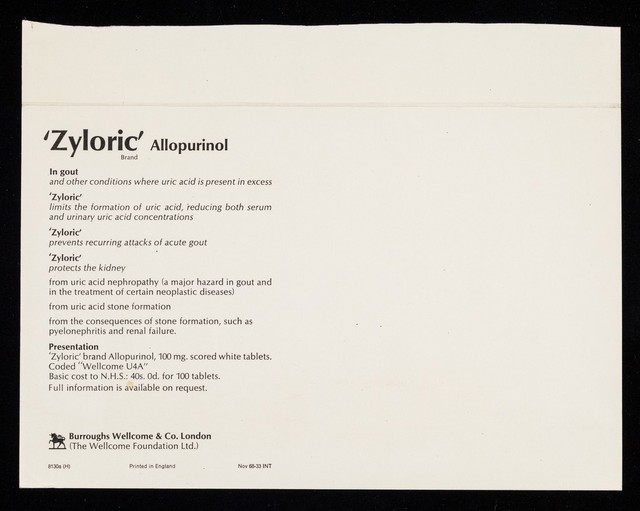 'Zyloric' Allopurinol
Brand

In gout
and other conditions where uric acid is present in excess

'Zyloric'
limits the formation of uric acid, reducing both serum and urinary uric acid concentrations

'Zyloric'
prevents recurring attacks of acute gout

'Zyloric'
protects the kidney

from uric acid nephropathy (a major hazard in gout and in the treatment of certain neoplastic diseases)

from uric acid stone formation

from the consequences of stone formation, such as pyelonephritis and renal failure.

Presentation
'Zyloric' brand Allopurinol, 100 mg. scored white tablets. Coded "Wellcome U4A"
Basic cost to N.H.S.: 40s. 0d. for 100 tablets.
Full information is available on request.

Burroughs Wellcome & Co. London
(The Wellcome Foundation Ltd.)

8130a (H) Printed in England Nov 68-33 INT